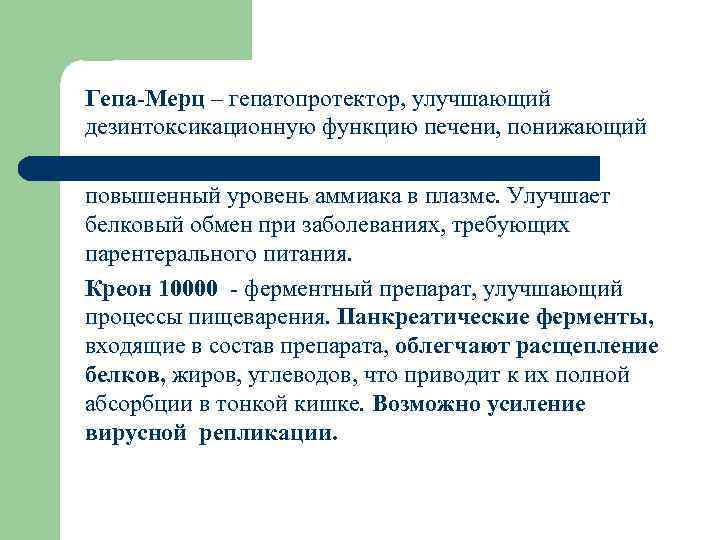 Гепа-Мерц – гепатопротектор, улучшающий дезинтоксикационную функцию печени, понижающий повышенный уровень аммиака в плазме. Улучшает белковый обмен при заболеваниях, требующих парентерального питания.

Креон 10000 - ферментный препарат, улучшающий процессы пищеварения. Панкреатические ферменты, входящие в состав препарата, облегчают расщепление белков, жиров, углеводов, что приводит к их полной абсорбции в тонкой кишке. Возможно усиление вирусной репликации.